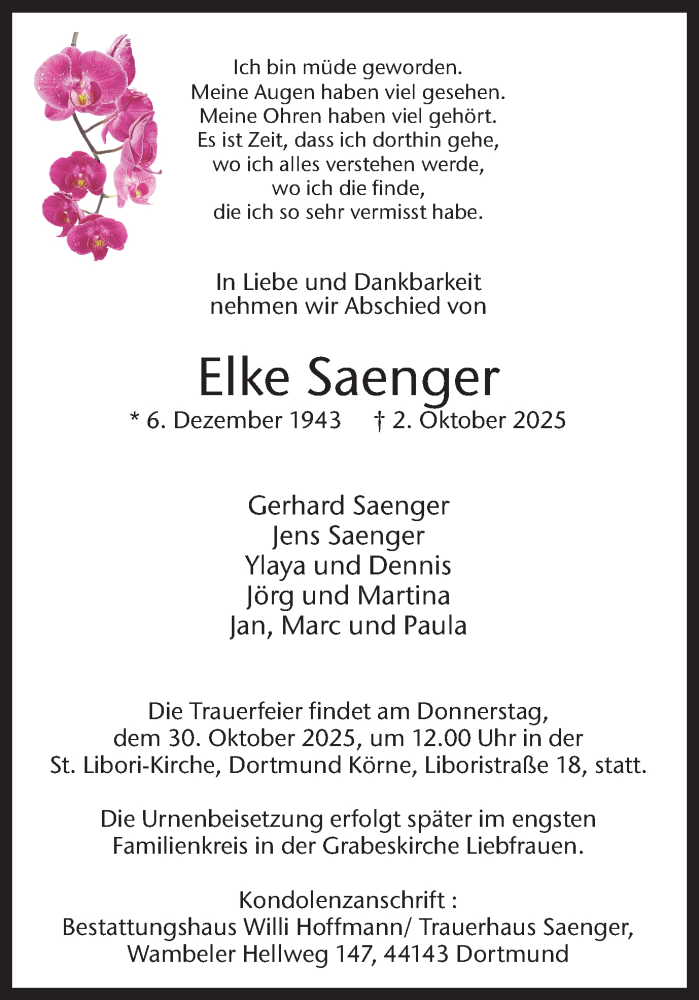 Ich bin müde geworden.
Meine Augen haben viel gesehen.
Meine Ohren haben viel gehört.
Es ist Zeit, dass ich dorthin gehe,
wo ich alles verstehen werde,
wo ich die finde,
die ich so sehr vermisst habe.

In Liebe und Dankbarkeit
nehmen wir Abschied von

Elke Saenger
* 6. Dezember 1943 † 2. Oktober 2025

Gerhard Saenger
Jens Saenger
Ylaya und Dennis
Jörg und Martina
Jan, Marc und Paula

Die Trauerfeier findet am Donnerstag, dem 30. Oktober 2025, um 12.00 Uhr in der St. Libori-Kirche, Dortmund Körne, Liboristraße 18, statt.

Die Urnenbeisetzung erfolgt später im engsten Familienkreis in der Grabeskirche Liebfrauen.

Kondolenzanschrift :
Bestattungshaus Willi Hoffmann/ Trauerhaus Saenger,
Wambeler Hellweg 147, 44143 Dortmund